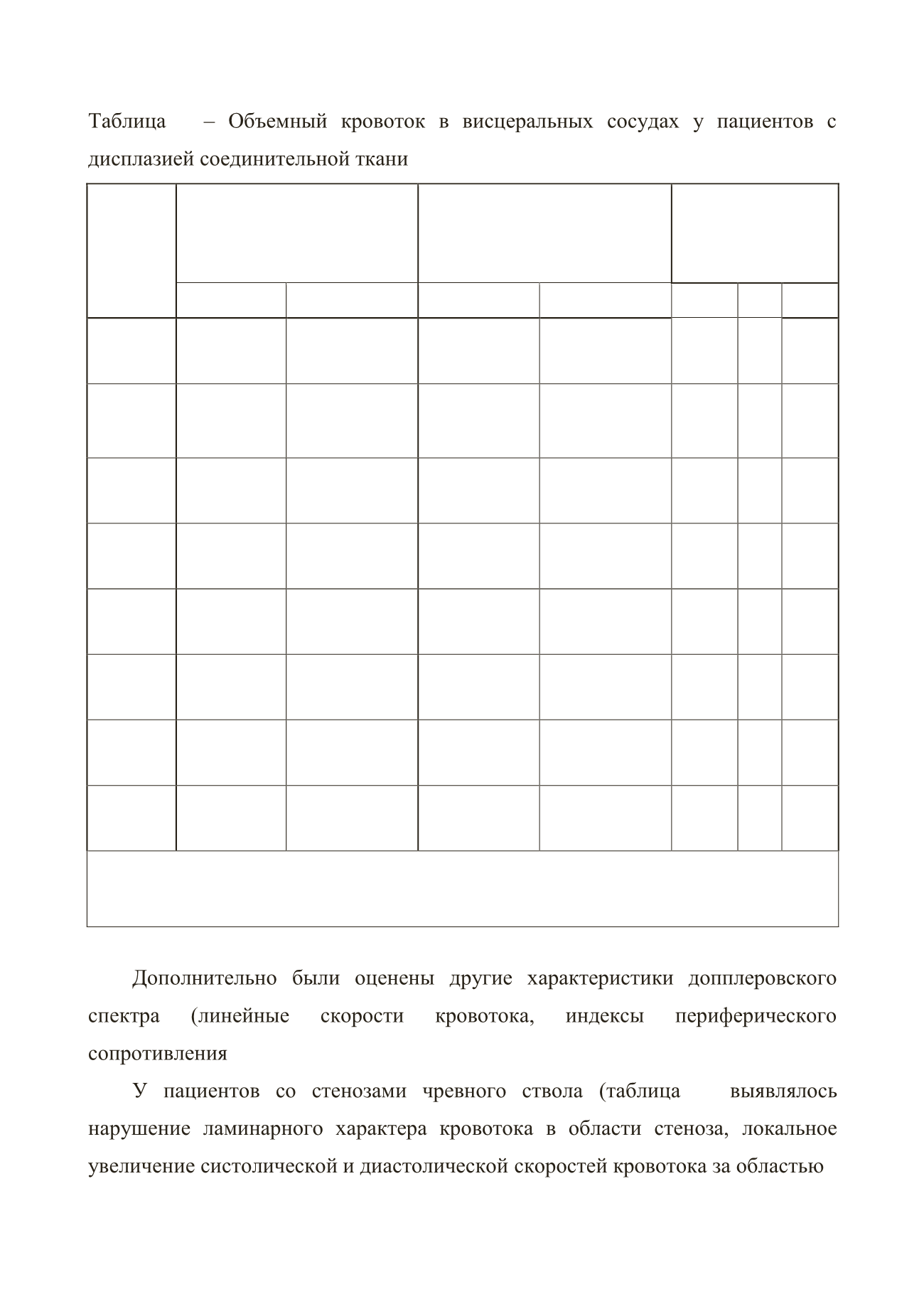 Таблица – Объемный кровоток в висцеральных сосудах у пациентов с дисплазией соединительной ткани

Дополнительно были оценены другие характеристики допплеровского спектра (линейные скорости кровотока, индексы периферического сопротивления

У пациентов со стенозами чревного ствола (таблица выявлялось нарушение ламинарного характера кровотока в области стеноза, локальное увеличение систолической и диастолической скоростей кровотока за областью